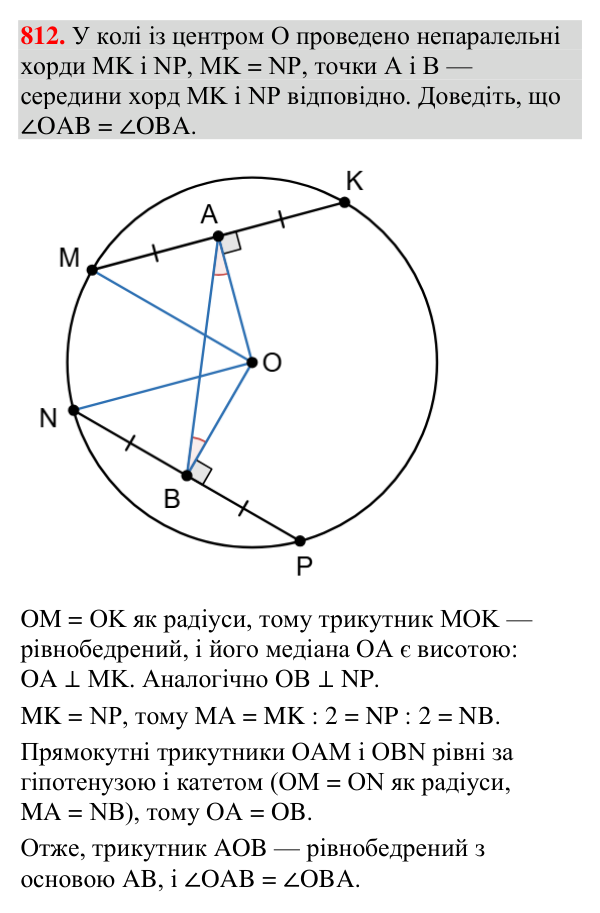 812. У колі із центром O проведено непаралельні хорди MK і NP, MK = NP, точки A і B — середини хорд MK і NP відповідно. Доведіть, що $\angle OAB = \angle OBA$.

K
A
M
O
N
B
P

OM = OK як радіуси, тому трикутник MOK — рівнобедрений, і його медіана OA є висотою: $OA \perp MK$. Аналогічно $OB \perp NP$.

MK = NP, тому MA = MK : 2 = NP : 2 = NB.

Прямокутні трикутники OAM і OBN рівні за гіпотенузою і катетом (OM = ON як радіуси, MA = NB), тому OA = OB.

Отже, трикутник AOB — рівнобедрений з основою AB, і $\angle OAB = \angle OBA$.